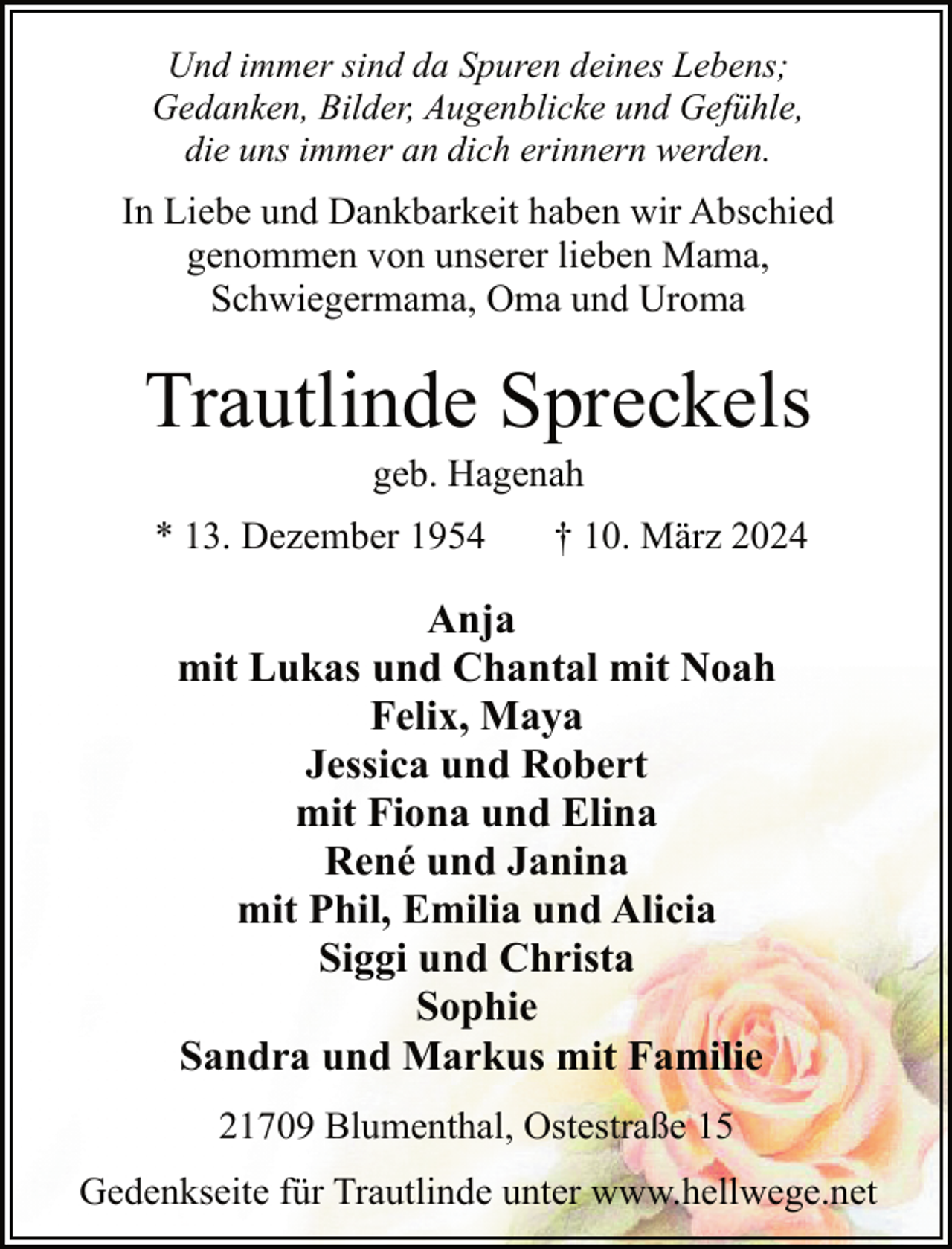 Und immer sind da Spuren deines Lebens;
Gedanken, Bilder, Augenblicke und Gefühle,
die uns immer an dich erinnern werden.

In Liebe und Dankbarkeit haben wir Abschied genommen von unserer lieben Mama, Schwiegermama, Oma und Uroma

Trautlinde Spreckels

geb. Hagenah

* 13. Dezember 1954 † 10. März 2024

Anja
mit Lukas und Chantal mit Noah
Felix, Maya
Jessica und Robert
mit Fiona und Elina
René und Janina
mit Phil, Emilia und Alicia
Siggi und Christa
Sophie
Sandra und Markus mit Familie

21709 Blumenthal, Ostestraße 15

Gedenkseite für Trautlinde unter www.hellwege.net